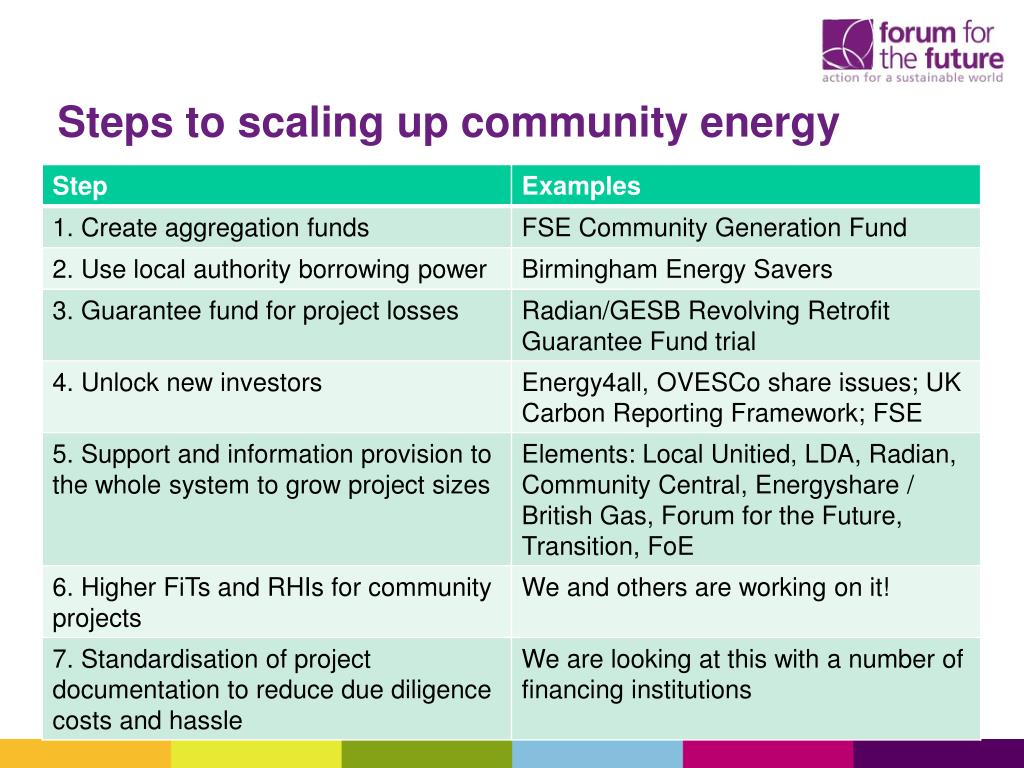 forum for the future
action for a sustainable world

Steps to scaling up community energy

| Step | Examples |
|---|---|
| 1. Create aggregation funds | FSE Community Generation Fund |
| 2. Use local authority borrowing power | Birmingham Energy Savers |
| 3. Guarantee fund for project losses | Radian/GESB Revolving Retrofit Guarantee Fund trial |
| 4. Unlock new investors | Energy4all, OVESCo share issues; UK Carbon Reporting Framework; FSE |
| 5. Support and information provision to the whole system to grow project sizes | Elements: Local Unitied, LDA, Radian, Community Central, Energyshare / British Gas, Forum for the Future, Transition, FoE |
| 6. Higher FiTs and RHIs for community projects | We and others are working on it! |
| 7. Standardisation of project documentation to reduce due diligence costs and hassle | We are looking at this with a number of financing institutions |